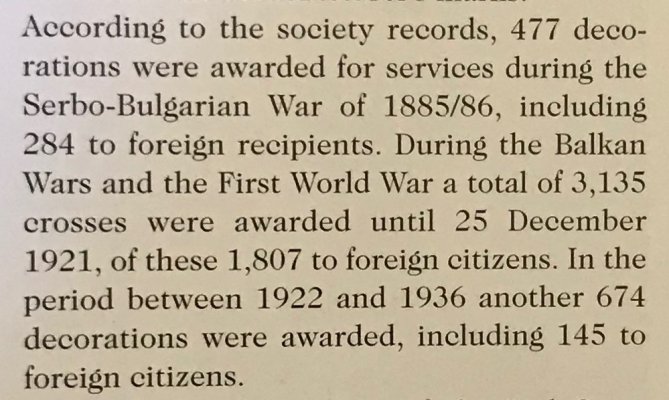 According to the society records, 477 decorations were awarded for services during the Serbo-Bulgarian War of 1885/86, including 284 to foreign recipients. During the Balkan Wars and the First World War a total of 3,135 crosses were awarded until 25 December 1921, of these 1,807 to foreign citizens. In the period between 1922 and 1936 another 674 decorations were awarded, including 145 to foreign citizens.